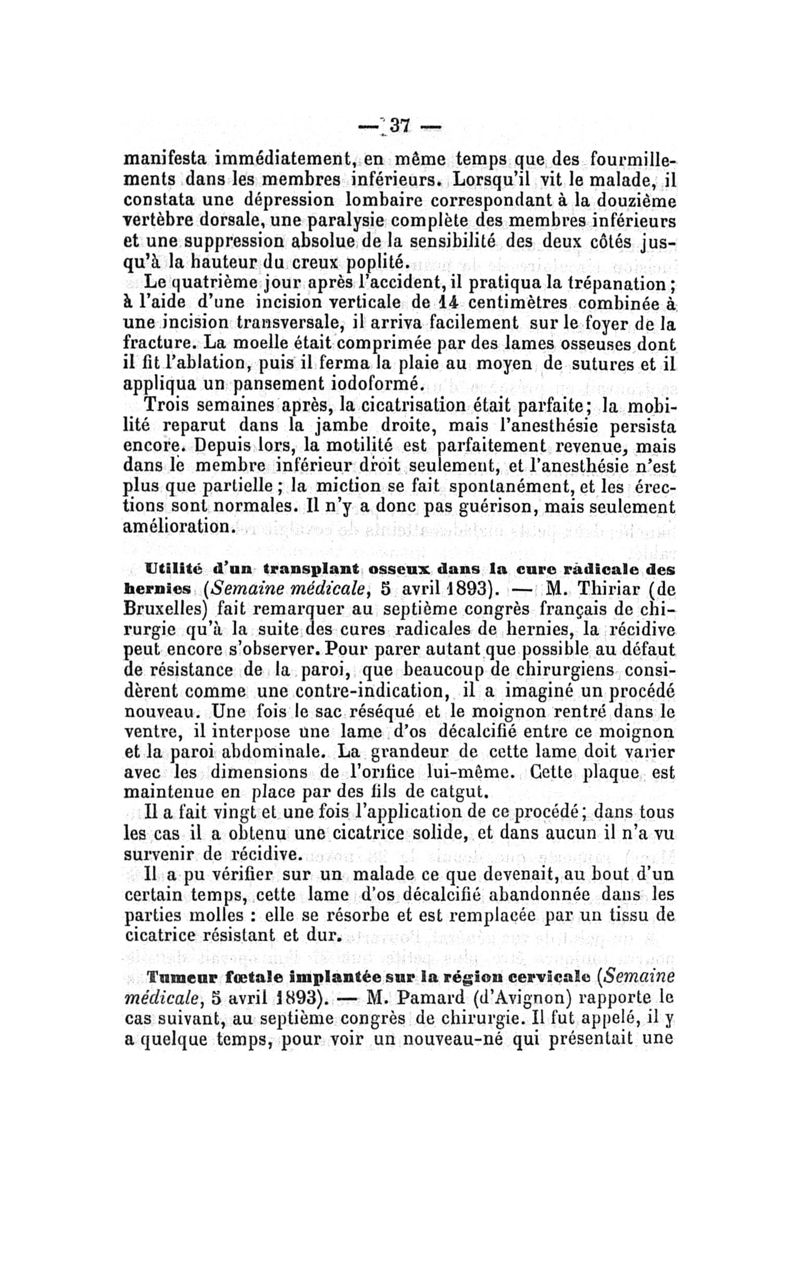 — 37 —

manifesta immédiatement, en même temps que des fourmillements dans les membres inférieurs. Lorsqu'il vit le malade, il constata une dépression lombaire correspondant à la douzième vertèbre dorsale, une paralysie complète des membres inférieurs et une suppression absolue de la sensibilité des deux côtés jusqu'à la hauteur du creux poplité.

Le quatrième jour après l'accident, il pratiqua la trépanation; à l'aide d'une incision verticale de 14 centimètres combinée à une incision transversale, il arriva facilement sur le foyer de la fracture. La moelle était comprimée par des lames osseuses dont il fit l'ablation, puis il ferma la plaie au moyen de sutures et il appliqua un pansement iodoformé.

Trois semaines après, la cicatrisation était parfaite; la mobilité reparut dans la jambe droite, mais l'anesthésie persista encore. Depuis lors, la motilité est parfaitement revenue, mais dans le membre inférieur droit seulement, et l'anesthésie n'est plus que partielle; la miction se fait spontanément, et les érections sont normales. Il n'y a donc pas guérison, mais seulement amélioration.

Utilité d'un transplant osseux dans la cure radicale des hernies (Semaine médicale, 5 avril 1893). — M. Thiriar (de Bruxelles) fait remarquer au septième congrès français de chirurgie qu'à la suite des cures radicales de hernies, la récidive peut encore s'observer. Pour parer autant que possible au défaut de résistance de la paroi, que beaucoup de chirurgiens considèrent comme une contre-indication, il a imaginé un procédé nouveau. Une fois le sac réséqué et le moignon rentré dans le ventre, il interpose une lame d'os décalcifié entre ce moignon et la paroi abdominale. La grandeur de cette lame doit varier avec les dimensions de l'orifice lui-même. Cette plaque est maintenue en place par des fils de catgut.

Il a fait vingt et une fois l'application de ce procédé; dans tous les cas il a obtenu une cicatrice solide, et dans aucun il n'a vu survenir de récidive.

Il a pu vérifier sur un malade ce que devenait, au bout d'un certain temps, cette lame d'os décalcifié abandonnée dans les parties molles : elle se résorbe et est remplacée par un tissu de cicatrice résistant et dur.

Tumeur fœtale implantée sur la région cervicale (Semaine médicale, 5 avril 1893). — M. Pamard (d'Avignon) rapporte le cas suivant, au septième congrès de chirurgie. Il fut appelé, il y a quelque temps, pour voir un nouveau-né qui présentait une